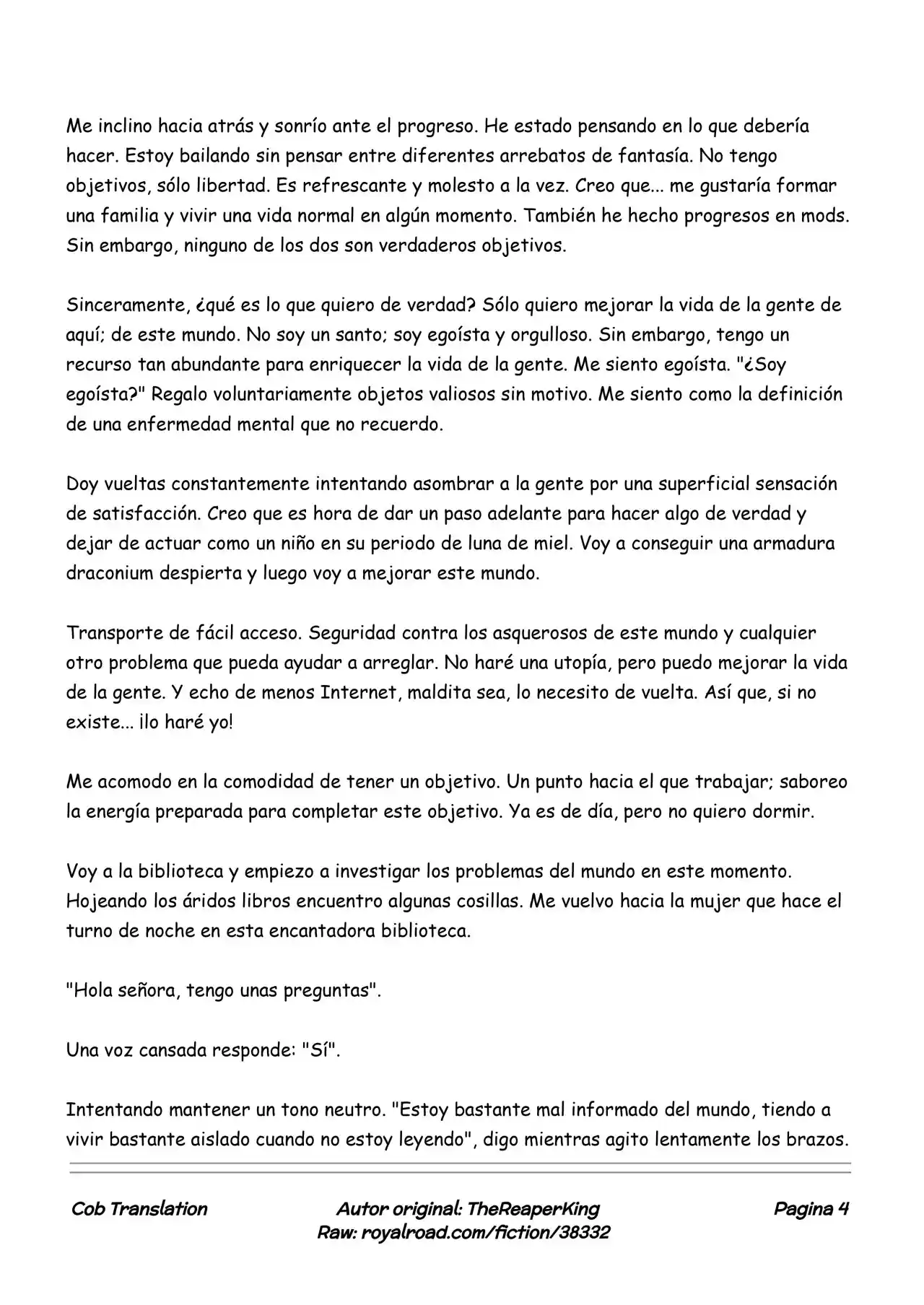 Me inclino hacia atrás y sonrío ante el progreso. He estado pensando en lo que debería hacer. Estoy bailando sin pensar entre diferentes arrebatos de fantasía. No tengo objetivos, sólo libertad. Es refrescante y molesto a la vez. Creo que... me gustaría formar una familia y vivir una vida normal en algún momento. También he hecho progresos en mods. Sin embargo, ninguno de los dos son verdaderos objetivos.

Sinceramente, ¿qué es lo que quiero de verdad? Sólo quiero mejorar la vida de la gente de aquí; de este mundo. No soy un santo; soy egoísta y orgulloso. Sin embargo, tengo un recurso tan abundante para enriquecer la vida de la gente. Me siento egoísta. "¿Soy egoísta?" Regalo voluntariamente objetos valiosos sin motivo. Me siento como la definición de una enfermedad mental que no recuerdo.

Doy vueltas constantemente intentando asombrar a la gente por una superficial sensación de satisfacción. Creo que es hora de dar un paso adelante para hacer algo de verdad y dejar de actuar como un niño en su periodo de luna de miel. Voy a conseguir una armadura draconium despierta y luego voy a mejorar este mundo.

Transporte de fácil acceso. Seguridad contra los asquerosos de este mundo y cualquier otro problema que pueda ayudar a arreglar. No haré una utopía, pero puedo mejorar la vida de la gente. Y echo de menos Internet, maldita sea, lo necesito de vuelta. Así que, si no existe... ¡lo haré yo!

Me acomodo en la comodidad de tener un objetivo. Un punto hacia el que trabajar; saboreo la energía preparada para completar este objetivo. Ya es de día, pero no quiero dormir.

Voy a la biblioteca y empiezo a investigar los problemas del mundo en este momento. Hojeando los áridos libros encuentro algunas cosillas. Me vuelvo hacia la mujer que hace el turno de noche en esta encantadora biblioteca.

"Hola señora, tengo unas preguntas".

Una voz cansada responde: "Sí".

Intentando mantener un tono neutro. "Estoy bastante mal informado del mundo, tiendo a vivir bastante aislado cuando no estoy leyendo", digo mientras agito lentamente los brazos.

Cob Translation

Autor original: TheReaperKing
Raw: royalroad.com/fiction/38332

Pagina 4